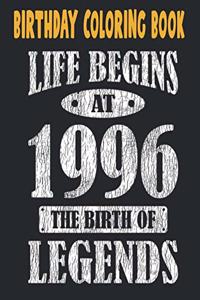 BIRTHDAY COLORING BOOK

LIFE BEGINS
AT
1996
THE BIRTH OF
LEGENDS